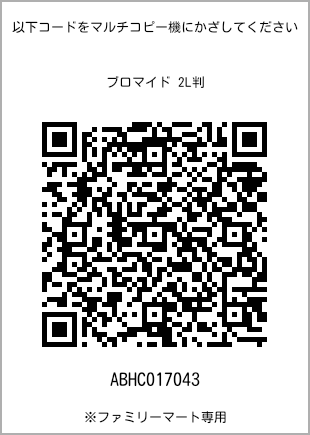 以下コードをマルチコピー機にかざしてください

ブロマイド 2L判

ABHC017043

※ファミリーマート専用